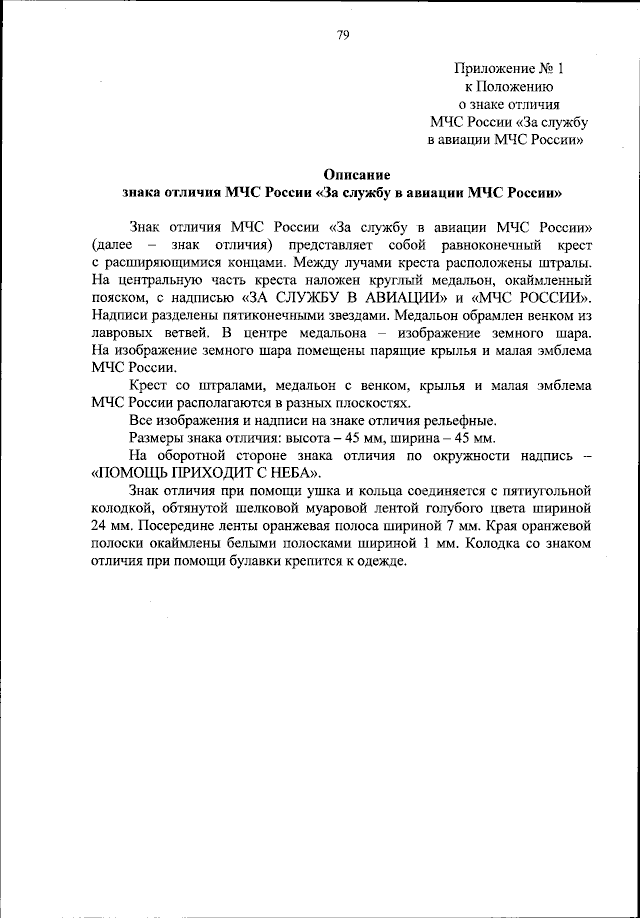 79

Приложение № 1
к Положению
о знаке отличия
МЧС России «За службу
в авиации МЧС России»

Описание
знака отличия МЧС России «За службу в авиации МЧС России»

Знак отличия МЧС России «За службу в авиации МЧС России» (далее – знак отличия) представляет собой равноконечный крест с расширяющимися концами. Между лучами креста расположены штралы. На центральную часть креста наложен круглый медальон, окаймленный пояском, с надписью «ЗА СЛУЖБУ В АВИАЦИИ» и «МЧС РОССИИ». Надписи разделены пятиконечными звездами. Медальон обрамлен венком из лавровых ветвей. В центре медальона – изображение земного шара. На изображение земного шара помещены парящие крылья и малая эмблема МЧС России.

Крест со штралами, медальон с венком, крылья и малая эмблема МЧС России располагаются в разных плоскостях.

Все изображения и надписи на знаке отличия рельефные.

Размеры знака отличия: высота – 45 мм, ширина – 45 мм.

На оборотной стороне знака отличия по окружности надпись – «ПОМОЩЬ ПРИХОДИТ С НЕБА».

Знак отличия при помощи ушка и кольца соединяется с пятиугольной колодкой, обтянутой шелковой муаровой лентой голубого цвета шириной 24 мм. Посередине ленты оранжевая полоса шириной 7 мм. Края оранжевой полоски окаймлены белыми полосками шириной 1 мм. Колодка со знаком отличия при помощи булавки крепится к одежде.